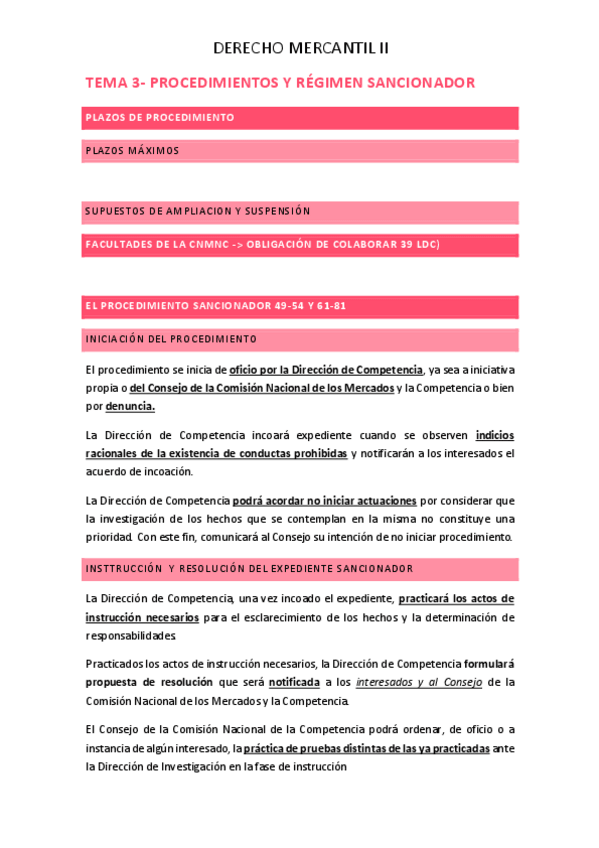 DERECHO MERCANTIL II

TEMA 3- PROCEDIMIENTOS Y RÉGIMEN SANCIONADOR

PLAZOS DE PROCEDIMIENTO

PLAZOS MÁXIMOS

SUPUESTOS DE AMPLIACION Y SUSPENSIÓN

FACULTADES DE LA CNMNC -> OBLIGACIÓN DE COLABORAR 39 LDC)

EL PROCEDIMIENTO SANCIONADOR 49-54 Y 61-81

INICIACIÓN DEL PROCEDIMIENTO

El procedimiento se inicia de oficio por la Dirección de Competencia, ya sea a iniciativa propia o del Consejo de la Comisión Nacional de los Mercados y la Competencia o bien por denuncia.

La Dirección de Competencia incoará expediente cuando se observen indicios racionales de la existencia de conductas prohibidas y notificarán a los interesados el acuerdo de incoación.

La Dirección de Competencia podrá acordar no iniciar actuaciones por considerar que la investigación de los hechos que se contemplan en la misma no constituye una prioridad. Con este fin, comunicará al Consejo su intención de no iniciar procedimiento.

INSTTRUCCIÓN Y RESOLUCIÓN DEL EXPEDIENTE SANCIONADOR

La Dirección de Competencia, una vez incoado el expediente, practicará los actos de instrucción necesarios para el esclarecimiento de los hechos y la determinación de responsabilidades

Practicados los actos de instrucción necesarios, la Dirección de Competencia formulará propuesta de resolución que será notificada a los interesados y al Consejo de la Comisión Nacional de los Mercados y la Competencia.

El Consejo de la Comisión Nacional de la Competencia podrá ordenar, de oficio o a instancia de algún interesado, la práctica de pruebas distintas de las ya practicadas ante la Dirección de Investigación en la fase de instrucción